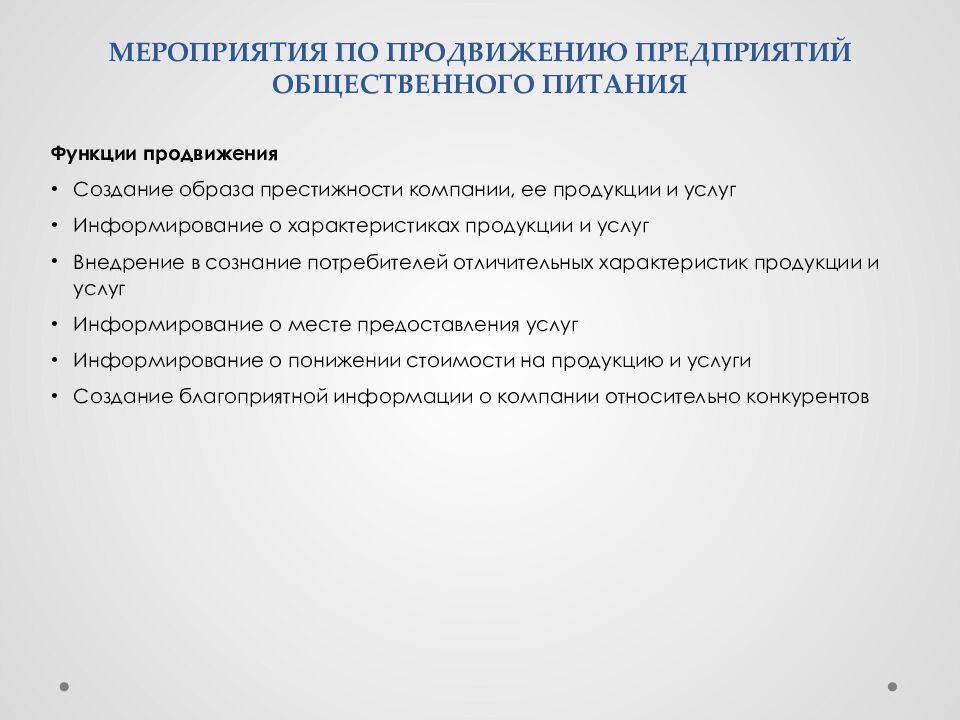 МЕРОПРИЯТИЯ ПО ПРОДВИЖЕНИЮ ПРЕДПРИЯТИЙ ОБЩЕСТВЕННОГО ПИТАНИЯ

Функции продвижения

• Создание образа престижности компании, ее продукции и услуг
• Информирование о характеристиках продукции и услуг
• Внедрение в сознание потребителей отличительных характеристик продукции и услуг
• Информирование о месте предоставления услуг
• Информирование о понижении стоимости на продукцию и услуги
• Создание благоприятной информации о компании относительно конкурентов